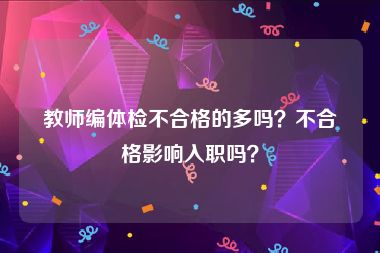 教师编体检不合格的多吗？不合格影响入职吗？